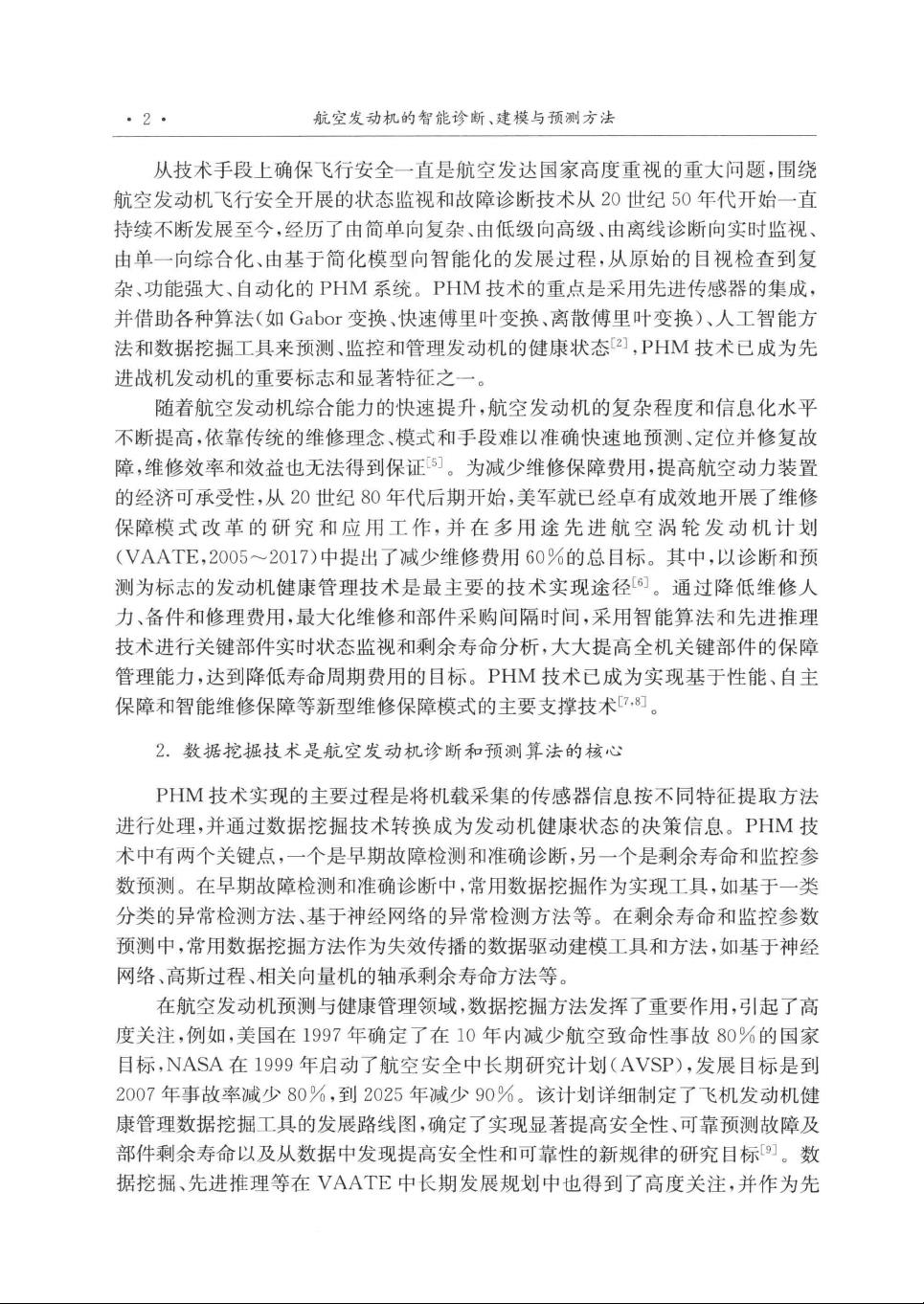 · 2 · 航空发动机的智能诊断、建模与预测方法

从技术手段上确保飞行安全一直是航空发达国家高度重视的重大问题，围绕航空发动机飞行安全开展的状态监视和故障诊断技术从 20 世纪 50 年代开始一直持续不断发展至今，经历了由简单向复杂、由低级向高级、由离线诊断向实时监视、由单一向综合化、由基于简化模型向智能化的发展过程，从原始的目视检查到复杂、功能强大、自动化的 PHM 系统。PHM 技术的重点是采用先进传感器的集成，并借助各种算法（如 Gabor 变换、快速傅里叶变换、离散傅里叶变换）、人工智能方法和数据挖掘工具来预测、监控和管理发动机的健康状态$^{[2]}$，PHM 技术已成为先进战机发动机的重要标志和显著特征之一。

随着航空发动机综合能力的快速提升，航空发动机的复杂程度和信息化水平不断提高，依靠传统的维修理念、模式和手段难以准确快速地预测、定位并修复故障，维修效率和效益也无法得到保证$^{[5]}$。为减少维修保障费用，提高航空动力装置的经济可承受性，从 20 世纪 80 年代后期开始，美军就已经卓有成效地开展了维修保障模式改革的研究和应用工作，并在多用途先进航空涡轮发动机计划（VAATE，2005～2017）中提出了减少维修费用 60％的总目标。其中，以诊断和预测为标志的发动机健康管理技术是最主要的技术实现途径$^{[6]}$。通过降低维修人力、备件和修理费用，最大化维修和部件采购间隔时间，采用智能算法和先进推理技术进行关键部件实时状态监视和剩余寿命分析，大大提高全机关键部件的保障管理能力，达到降低寿命周期费用的目标。PHM 技术已成为实现基于性能、自主保障和智能维修保障等新型维修保障模式的主要支撑技术$^{[7,8]}$。

2. 数据挖掘技术是航空发动机诊断和预测算法的核心

PHM 技术实现的主要过程是将机载采集的传感器信息按不同特征提取方法进行处理，并通过数据挖掘技术转换成为发动机健康状态的决策信息。PHM 技术中有两个关键点，一个是早期故障检测和准确诊断，另一个是剩余寿命和监控参数预测。在早期故障检测和准确诊断中，常用数据挖掘作为实现工具，如基于一类分类的异常检测方法、基于神经网络的异常检测方法等。在剩余寿命和监控参数预测中，常用数据挖掘方法作为失效传播的数据驱动建模工具和方法，如基于神经网络、高斯过程、相关向量机的轴承剩余寿命方法等。

在航空发动机预测与健康管理领域，数据挖掘方法发挥了重要作用，引起了高度关注，例如，美国在 1997 年确定了在 10 年内减少航空致命性事故 80％的国家目标，NASA 在 1999 年启动了航空安全中长期研究计划（AVSP），发展目标是到 2007 年事故率减少 80％，到 2025 年减少 90％。该计划详细制定了飞机发动机健康管理数据挖掘工具的发展路线图，确定了实现显著提高安全性、可靠预测故障及部件剩余寿命以及从数据中发现提高安全性和可靠性的新规律的研究目标$^{[9]}$。数据挖掘、先进推理等在 VAATE 中长期发展规划中也得到了高度关注，并作为先